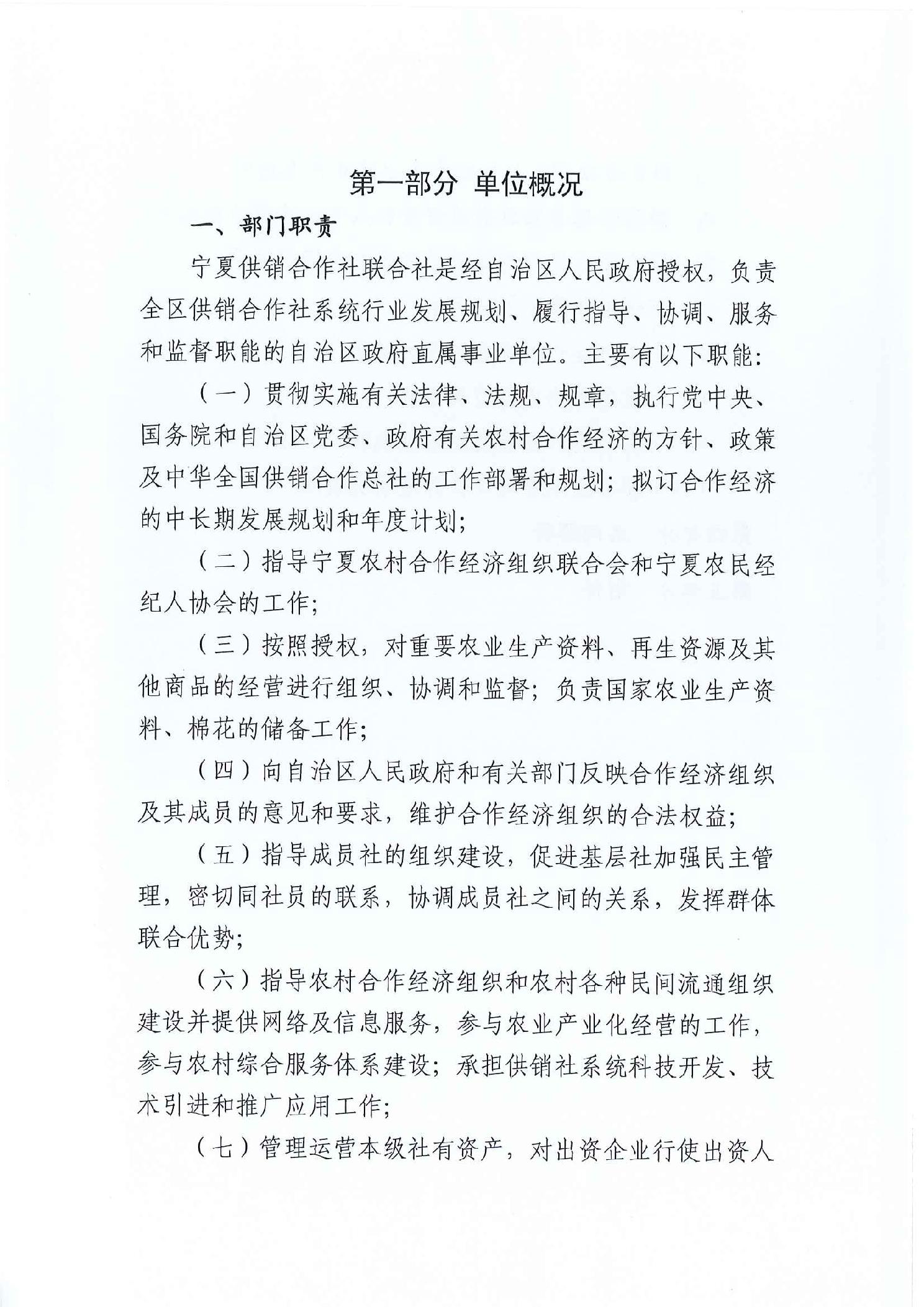 第一部分 单位概况

一、部门职责

宁夏供销合作社联合社是经自治区人民政府授权，负责全区供销合作社系统行业发展规划、履行指导、协调、服务和监督职能的自治区政府直属事业单位。主要有以下职能：

（一）贯彻实施有关法律、法规、规章，执行党中央、国务院和自治区党委、政府有关农村合作经济的方针、政策及中华全国供销合作总社的工作部署和规划；拟订合作经济的中长期发展规划和年度计划；

（二）指导宁夏农村合作经济组织联合会和宁夏农民经纪人协会的工作；

（三）按照授权，对重要农业生产资料、再生资源及其他商品的经营进行组织、协调和监督；负责国家农业生产资料、棉花的储备工作；

（四）向自治区人民政府和有关部门反映合作经济组织及其成员的意见和要求，维护合作经济组织的合法权益；

（五）指导成员社的组织建设，促进基层社加强民主管理，密切同社员的联系，协调成员社之间的关系，发挥群体联合优势；

（六）指导农村合作经济组织和农村各种民间流通组织建设并提供网络及信息服务，参与农业产业化经营的工作，参与农村综合服务体系建设；承担供销社系统科技开发、技术引进和推广应用工作；

（七）管理运营本级社有资产，对出资企业行使出资人